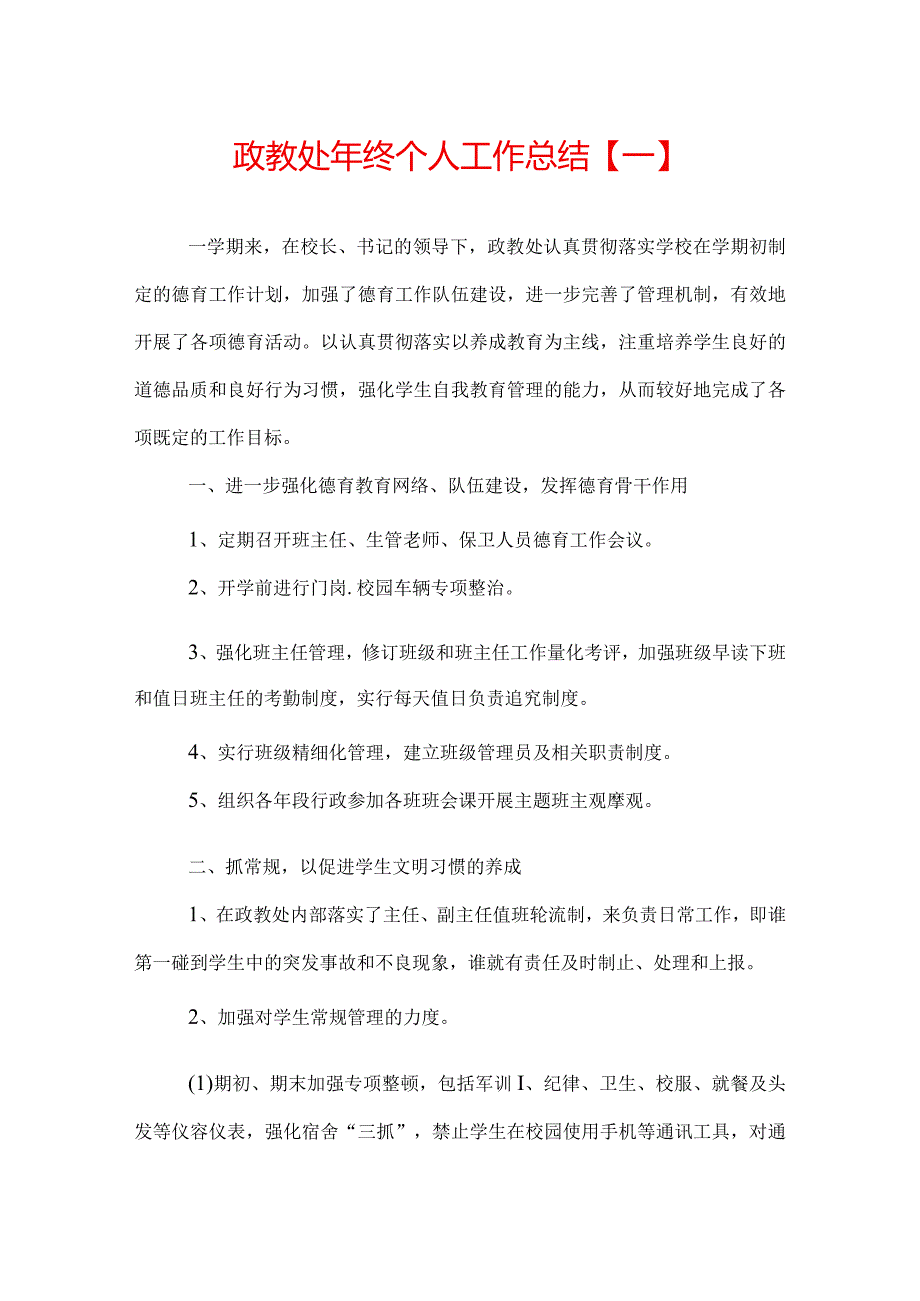 政教处年终个人工作总结【一】

一学期来，在校长、书记的领导下，政教处认真贯彻落实学校在学期初制定的德育工作计划，加强了德育工作队伍建设，进一步完善了管理机制，有效地开展了各项德育活动。以认真贯彻落实以养成教育为主线，注重培养学生良好的道德品质和良好行为习惯，强化学生自我教育管理的能力，从而较好地完成了各项既定的工作目标。

一、进一步强化德育教育网络、队伍建设，发挥德育骨干作用

1、定期召开班主任、生管老师、保卫人员德育工作会议。

2、开学前进行门岗.校园车辆专项整治。

3、强化班主任管理，修订班级和班主任工作量化考评，加强班级早读下班和值日班主任的考勤制度，实行每天值日负责追究制度。

4、实行班级精细化管理，建立班级管理员及相关职责制度。

5、组织各年段行政参加各班班会课开展主题班主观摩观。

二、抓常规，以促进学生文明习惯的养成

1、在政教处内部落实了主任、副主任值班轮流制，来负责日常工作，即谁第一碰到学生中的突发事故和不良现象，谁就有责任及时制止、处理和上报。

2、加强对学生常规管理的力度。

(1)期初、期末加强专项整顿，包括军训I、纪律、卫生、校服、就餐及头发等仪容仪表，强化宿舍“三抓”，禁止学生在校园使用手机等通讯工具，对通